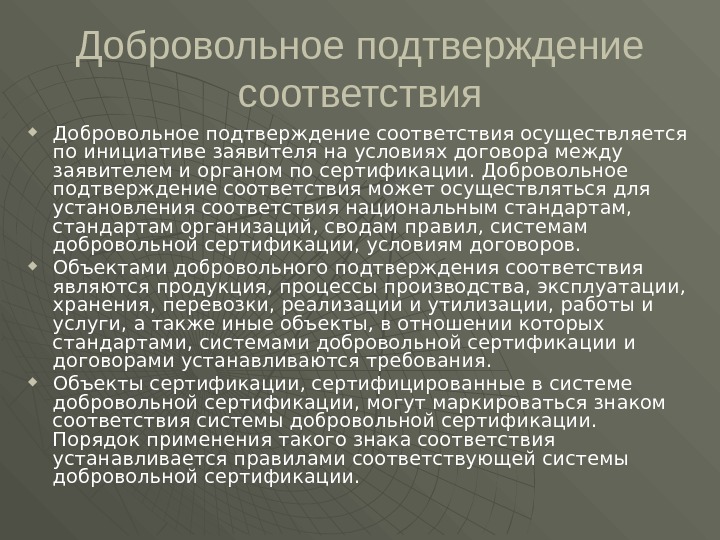 Добровольное подтверждение соответствия

Добровольное подтверждение соответствия осуществляется по инициативе заявителя на условиях договора между заявителем и органом по сертификации. Добровольное подтверждение соответствия может осуществляться для установления соответствия национальным стандартам, стандартам организаций, сводам правил, системам добровольной сертификации, условиям договоров.

Объектами добровольного подтверждения соответствия являются продукция, процессы производства, эксплуатации, хранения, перевозки, реализации и утилизации, работы и услуги, а также иные объекты, в отношении которых стандартами, системами добровольной сертификации и договорами устанавливаются требования.

Объекты сертификации, сертифицированные в системе добровольной сертификации, могут маркироваться знаком соответствия системы добровольной сертификации. Порядок применения такого знака соответствия устанавливается правилами соответствующей системы добровольной сертификации.